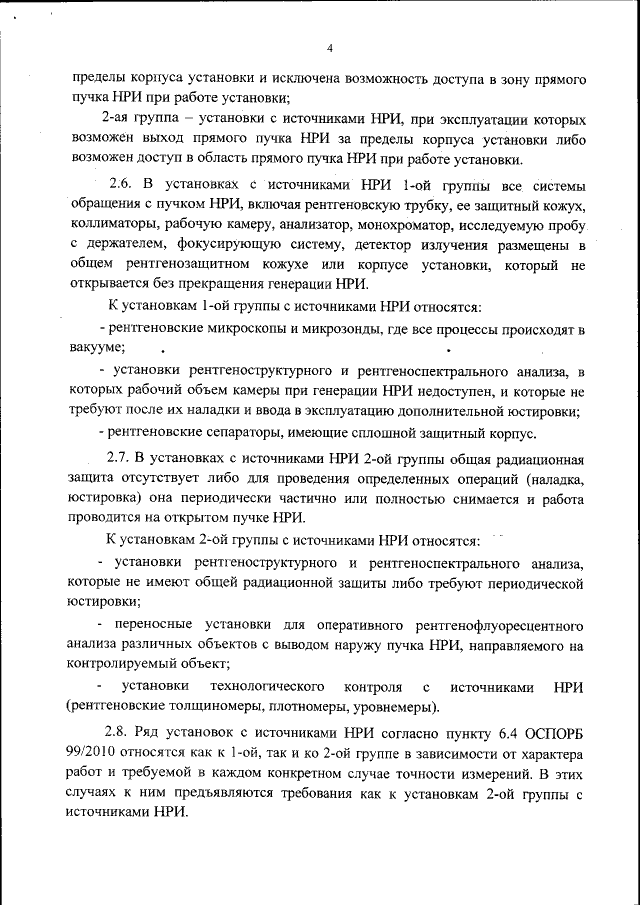 4

пределы корпуса установки и исключена возможность доступа в зону прямого пучка НРИ при работе установки;

2-ая группа – установки с источниками НРИ, при эксплуатации которых возможен выход прямого пучка НРИ за пределы корпуса установки либо возможен доступ в область прямого пучка НРИ при работе установки.

2.6. В установках с источниками НРИ 1-ой группы все системы обращения с пучком НРИ, включая рентгеновскую трубку, ее защитный кожух, коллиматоры, рабочую камеру, анализатор, монохроматор, исследуемую пробу с держателем, фокусирующую систему, детектор излучения размещены в общем рентгенозащитном кожухе или корпусе установки, который не открывается без прекращения генерации НРИ.

К установкам 1-ой группы с источниками НРИ относятся:

- рентгеновские микроскопы и микрозонды, где все процессы происходят в вакууме;

- установки рентгеноструктурного и рентгеноспектрального анализа, в которых рабочий объем камеры при генерации НРИ недоступен, и которые не требуют после их наладки и ввода в эксплуатацию дополнительной юстировки;

- рентгеновские сепараторы, имеющие сплошной защитный корпус.

2.7. В установках с источниками НРИ 2-ой группы общая радиационная защита отсутствует либо для проведения определенных операций (наладка, юстировка) она периодически частично или полностью снимается и работа проводится на открытом пучке НРИ.

К установкам 2-ой группы с источниками НРИ относятся:

- установки рентгеноструктурного и рентгеноспектрального анализа, которые не имеют общей радиационной защиты либо требуют периодической юстировки;

- переносные установки для оперативного рентгенофлуоресцентного анализа различных объектов с выводом наружу пучка НРИ, направляемого на контролируемый объект;

- установки технологического контроля с источниками НРИ (рентгеновские толщиномеры, плотномеры, уровнемеры).

2.8. Ряд установок с источниками НРИ согласно пункту 6.4 ОСПОРБ 99/2010 относятся как к 1-ой, так и ко 2-ой группе в зависимости от характера работ и требуемой в каждом конкретном случае точности измерений. В этих случаях к ним предъявляются требования как к установкам 2-ой группы с источниками НРИ.